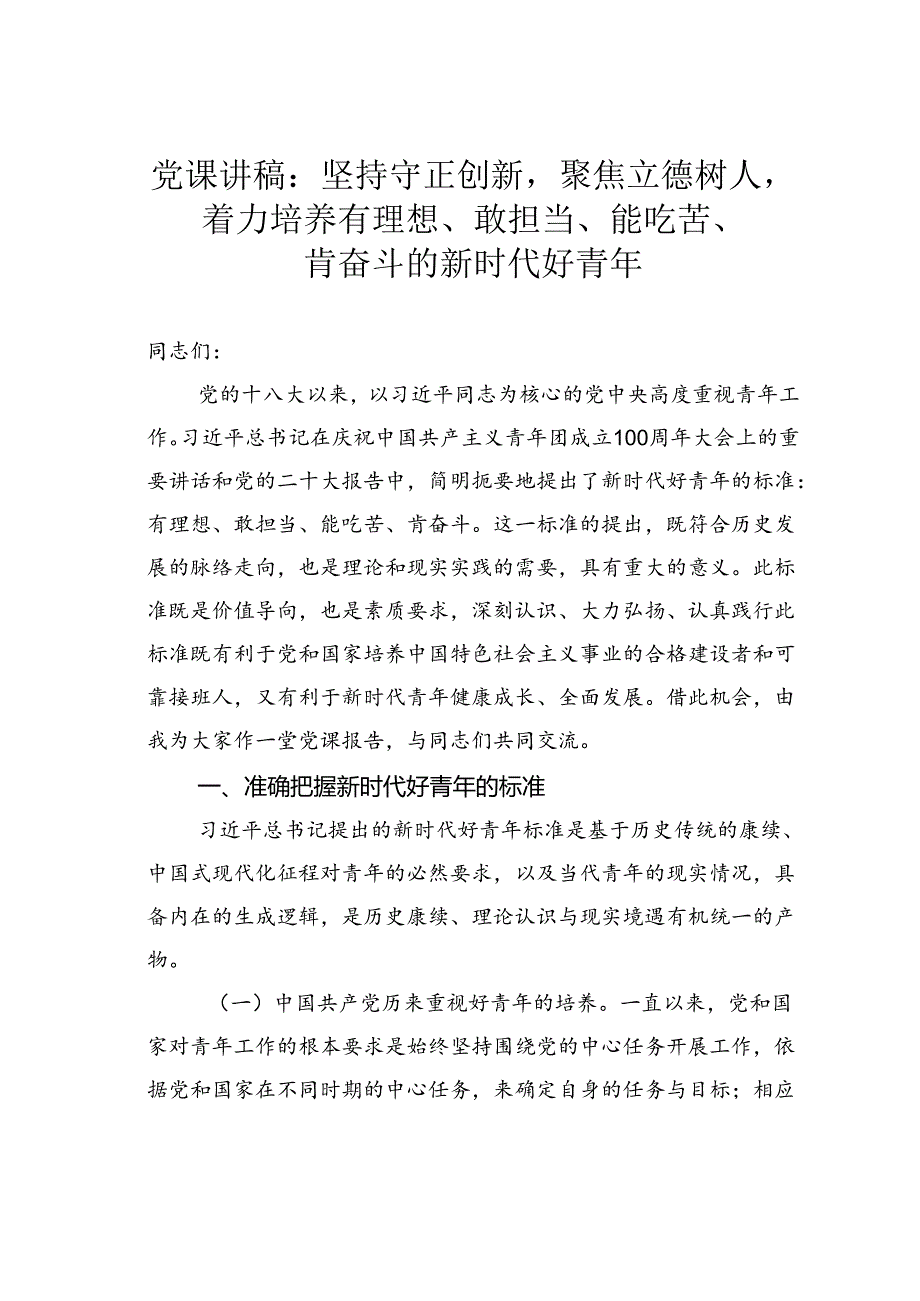 党课讲稿：坚持守正创新，聚焦立德树人，着力培养有理想、敢担当、能吃苦、肯奋斗的新时代好青年

同志们：

党的十八大以来，以习近平同志为核心的党中央高度重视青年工作。习近平总书记在庆祝中国共产主义青年团成立100周年大会上的重要讲话和党的二十大报告中，简明扼要地提出了新时代好青年的标准：有理想、敢担当、能吃苦、肯奋斗。这一标准的提出，既符合历史发展的脉络走向，也是理论和现实实践的需要，具有重大的意义。此标准既是价值导向，也是素质要求，深刻认识、大力弘扬、认真践行此标准既有利于党和国家培养中国特色社会主义事业的合格建设者和可靠接班人，又有利于新时代青年健康成长、全面发展。借此机会，由我为大家作一堂党课报告，与同志们共同交流。

一、准确把握新时代好青年的标准

习近平总书记提出的新时代好青年标准是基于历史传统的赓续、中国式现代化征程对青年的必然要求，以及当代青年的现实情况，具备内在的生成逻辑，是历史赓续、理论认识与现实境遇有机统一的产物。

（一）中国共产党历来重视好青年的培养。一直以来，党和国家对青年工作的根本要求是始终坚持围绕党的中心任务开展工作，依据党和国家在不同时期的中心任务，来确定自身的任务与目标；相应